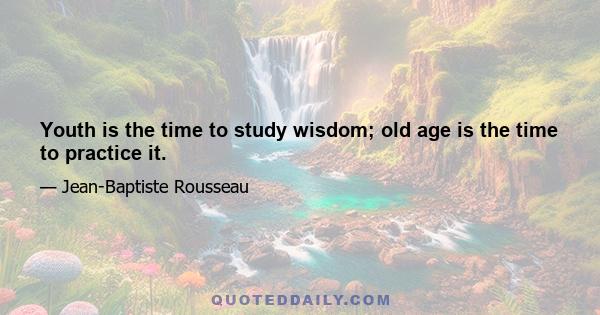 Youth is the time to study wisdom; old age is the time to practice it.

— Jean-Baptiste Rousseau

QUOTEDDAILY.COM